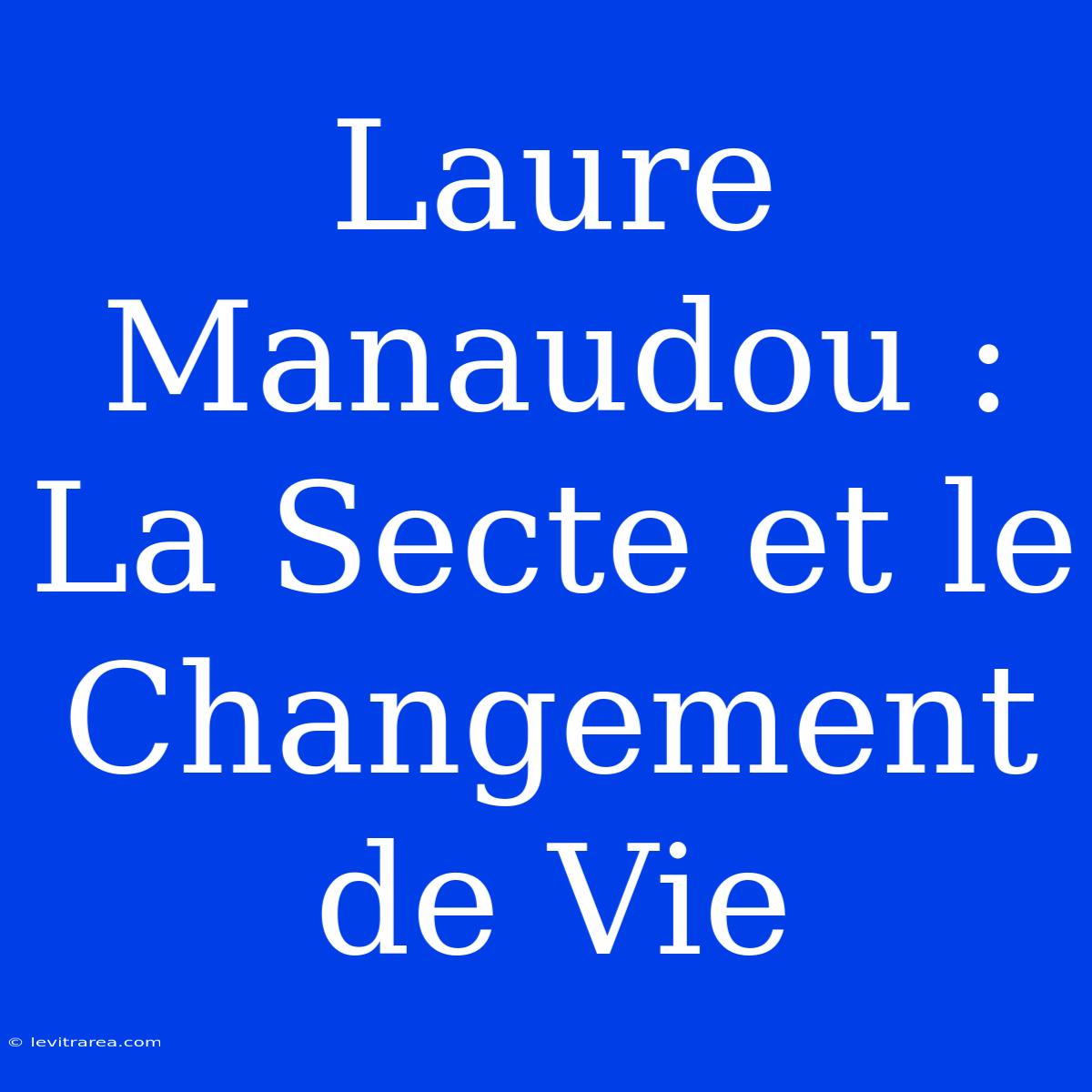 Laure Manaudou : La Secte et le Changement de Vie

© levitrarea.com